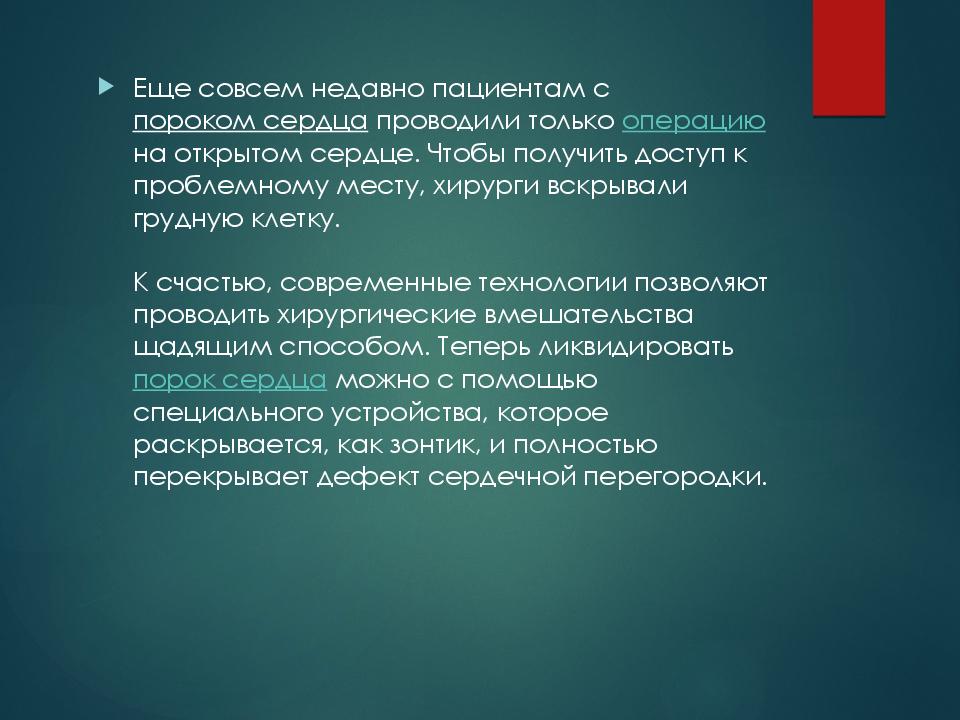 Еще совсем недавно пациентам с пороком сердца проводили только операцию на открытом сердце. Чтобы получить доступ к проблемному месту, хирурги вскрывали грудную клетку.

К счастью, современные технологии позволяют проводить хирургические вмешательства щадящим способом. Теперь ликвидировать порок сердца можно с помощью специального устройства, которое раскрывается, как зонтик, и полностью перекрывает дефект сердечной перегородки.